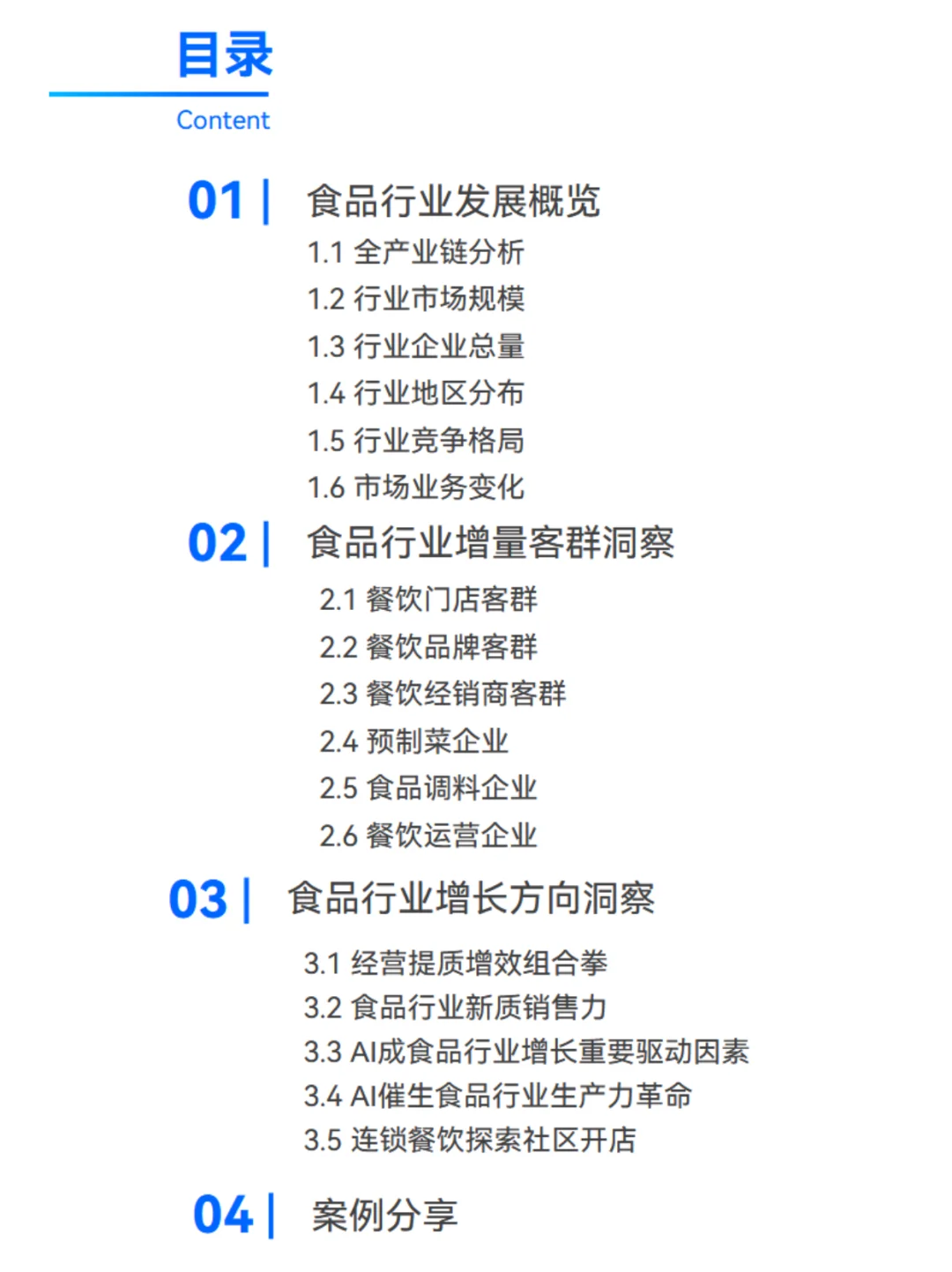 目录
Content

01 | 食品行业发展概览
1.1 全产业链分析
1.2 行业市场规模
1.3 行业企业总量
1.4 行业地区分布
1.5 行业竞争格局
1.6 市场业务变化

02 | 食品行业增量客群洞察
2.1 餐饮门店客群
2.2 餐饮品牌客群
2.3 餐饮经销商客群
2.4 预制菜企业
2.5 食品调料企业
2.6 餐饮运营企业

03 | 食品行业增长方向洞察
3.1 经营提质增效组合拳
3.2 食品行业新质销售力
3.3 AI成食品行业增长重要驱动因素
3.4 AI催生食品行业生产力革命
3.5 连锁餐饮探索社区开店

04 | 案例分享